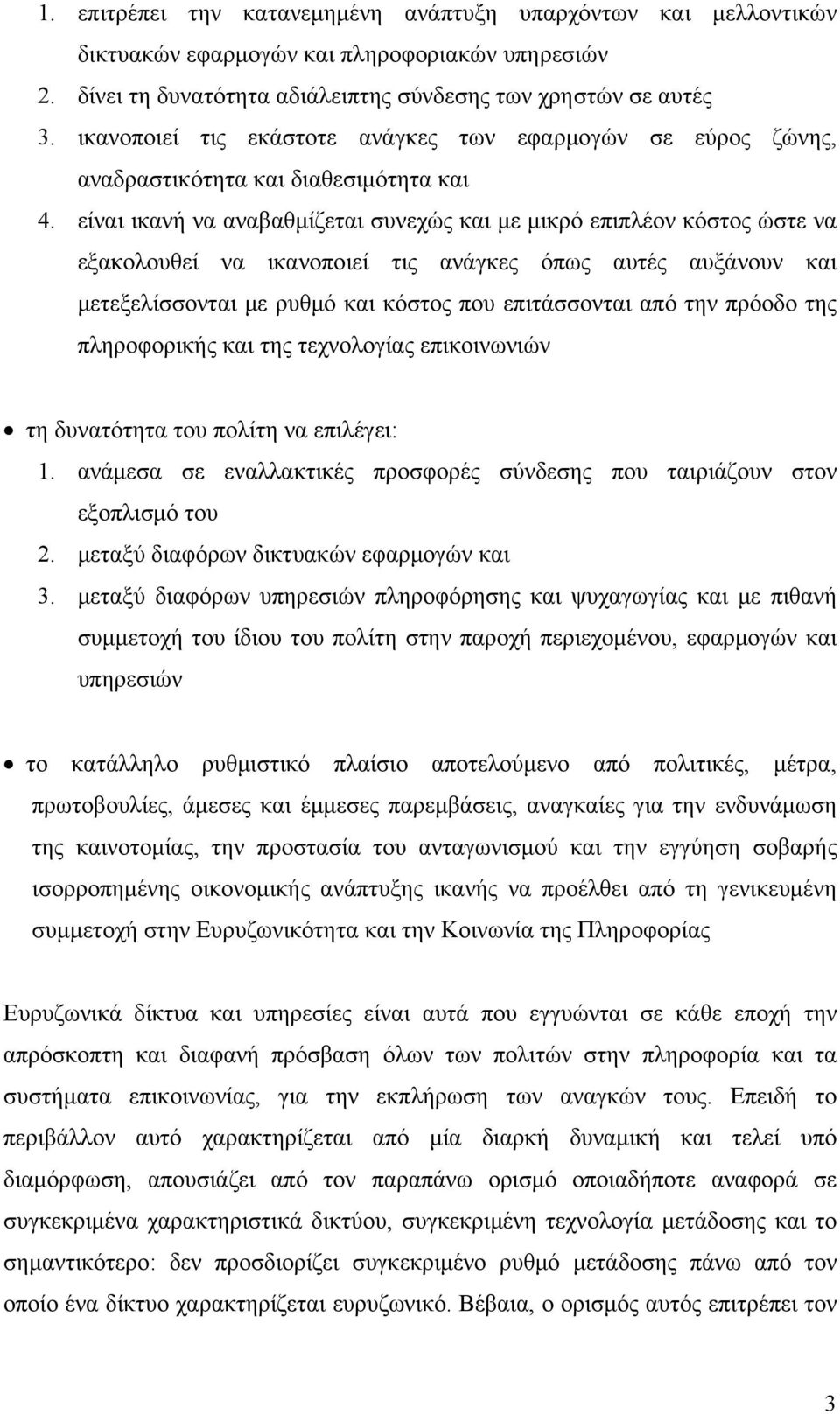 1. επιτρέπει την κατανεμημένη ανάπτυξη υπαρχόντων και μελλοντικών δικτυακών εφαρμογών και πληροφοριακών υπηρεσιών
2. δίνει τη δυνατότητα αδιάλειπτης σύνδεσης των χρηστών σε αυτές
3. ικανοποιεί τις εκάστοτε ανάγκες των εφαρμογών σε εύρος ζώνης, αναδραστικότητα και διαθεσιμότητα και
4. είναι ικανή να αναβαθμίζεται συνεχώς και με μικρό επιπλέον κόστος ώστε να εξακολουθεί να ικανοποιεί τις ανάγκες όπως αυτές αυξάνουν και μετεξελίσσονται με ρυθμό και κόστος που επιτάσσονται από την πρόοδο της πληροφορικής και της τεχνολογίας επικοινωνιών

• τη δυνατότητα του πολίτη να επιλέγει:
1. ανάμεσα σε εναλλακτικές προσφορές σύνδεσης που ταιριάζουν στον εξοπλισμό του
2. μεταξύ διαφόρων δικτυακών εφαρμογών και
3. μεταξύ διαφόρων υπηρεσιών πληροφόρησης και ψυχαγωγίας και με πιθανή συμμετοχή του ίδιου του πολίτη στην παροχή περιεχομένου, εφαρμογών και υπηρεσιών

• το κατάλληλο ρυθμιστικό πλαίσιο αποτελούμενο από πολιτικές, μέτρα, πρωτοβουλίες, άμεσες και έμμεσες παρεμβάσεις, αναγκαίες για την ενδυνάμωση της καινοτομίας, την προστασία του ανταγωνισμού και την εγγύηση σοβαρής ισορροπημένης οικονομικής ανάπτυξης ικανής να προέλθει από τη γενικευμένη συμμετοχή στην Ευρυζωνικότητα και την Κοινωνία της Πληροφορίας

Ευρυζωνικά δίκτυα και υπηρεσίες είναι αυτά που εγγυώνται σε κάθε εποχή την απρόσκοπτη και διαφανή πρόσβαση όλων των πολιτών στην πληροφορία και τα συστήματα επικοινωνίας, για την εκπλήρωση των αναγκών τους. Επειδή το περιβάλλον αυτό χαρακτηρίζεται από μία διαρκή δυναμική και τελεί υπό διαμόρφωση, απουσιάζει από τον παραπάνω ορισμό οποιαδήποτε αναφορά σε συγκεκριμένα χαρακτηριστικά δικτύου, συγκεκριμένη τεχνολογία μετάδοσης και το σημαντικότερο: δεν προσδιορίζει συγκεκριμένο ρυθμό μετάδοσης πάνω από τον οποίο ένα δίκτυο χαρακτηρίζεται ευρυζωνικό. Βέβαια, ο ορισμός αυτός επιτρέπει τον

3